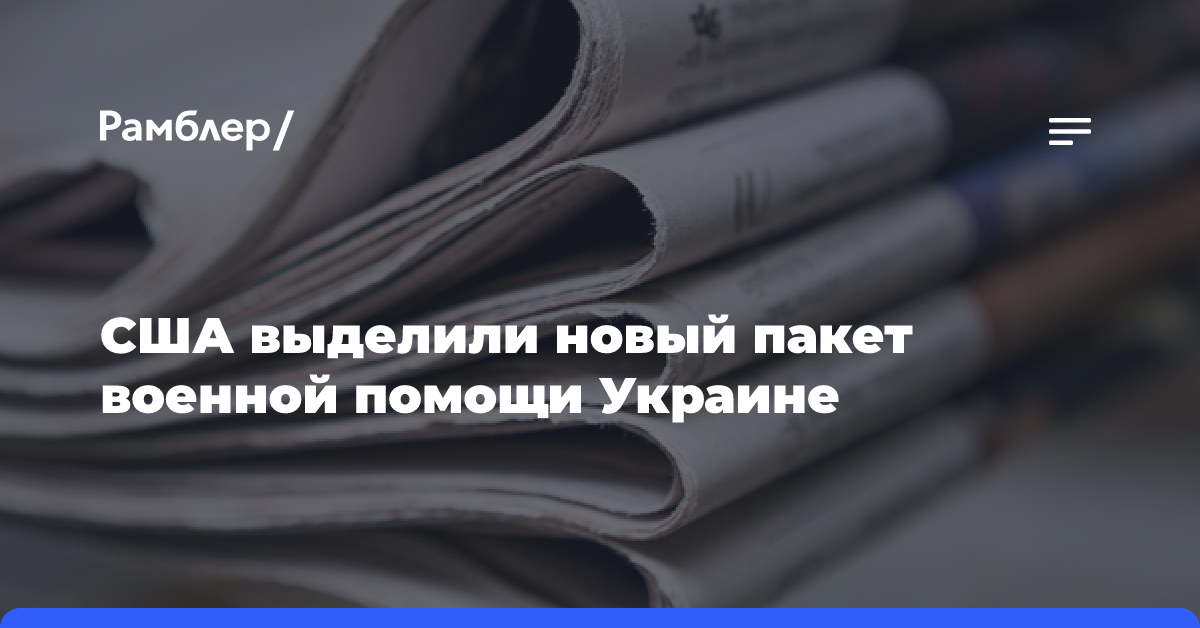 Рамблер/

США выделили новый пакет военной помощи Украине